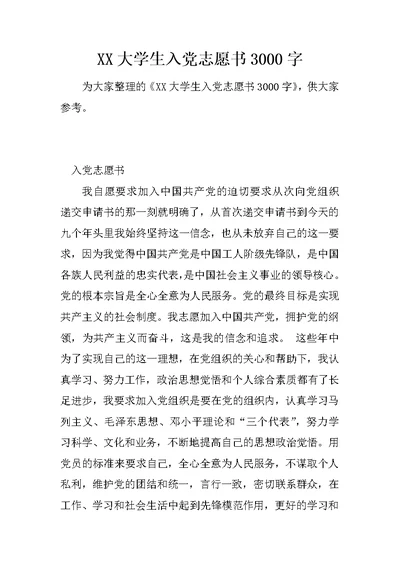 XX 大学生入党志愿书 3000 字

为大家整理的《XX 大学生入党志愿书 3000 字》，供大家参考。

入党志愿书

我自愿要求加入中国共产党的迫切要求从次向党组织递交申请书的那一刻就明确了，从首次递交申请书到今天的九个年头里我始终坚持这一信念，也从未放弃自己的这一要求，因为我觉得中国共产党是中国工人阶级先锋队，是中国各族人民利益的忠实代表，是中国社会主义事业的领导核心。党的根本宗旨是全心全意为人民服务。党的最终目标是实现共产主义的社会制度。我志愿加入中国共产党，拥护党的纲领，为共产主义而奋斗，这是我的信念和追求。 这些年中为了实现自己的这一理想，在党组织的关心和帮助下，我认真学习、努力工作，政治思想觉悟和个人综合素质都有了长足进步，我要求加入党组织是要在党的组织内，认真学习马列主义、毛泽东思想、邓小平理论和“三个代表”，努力学习科学、文化和业务，不断地提高自己的思想政治觉悟。用党员的标准来要求自己，全心全意为人民服务，不谋取个人私利，维护党的团结和统一，言行一致，密切联系群众，在工作、学习和社会生活中起到先锋模范作用，更好的学习和